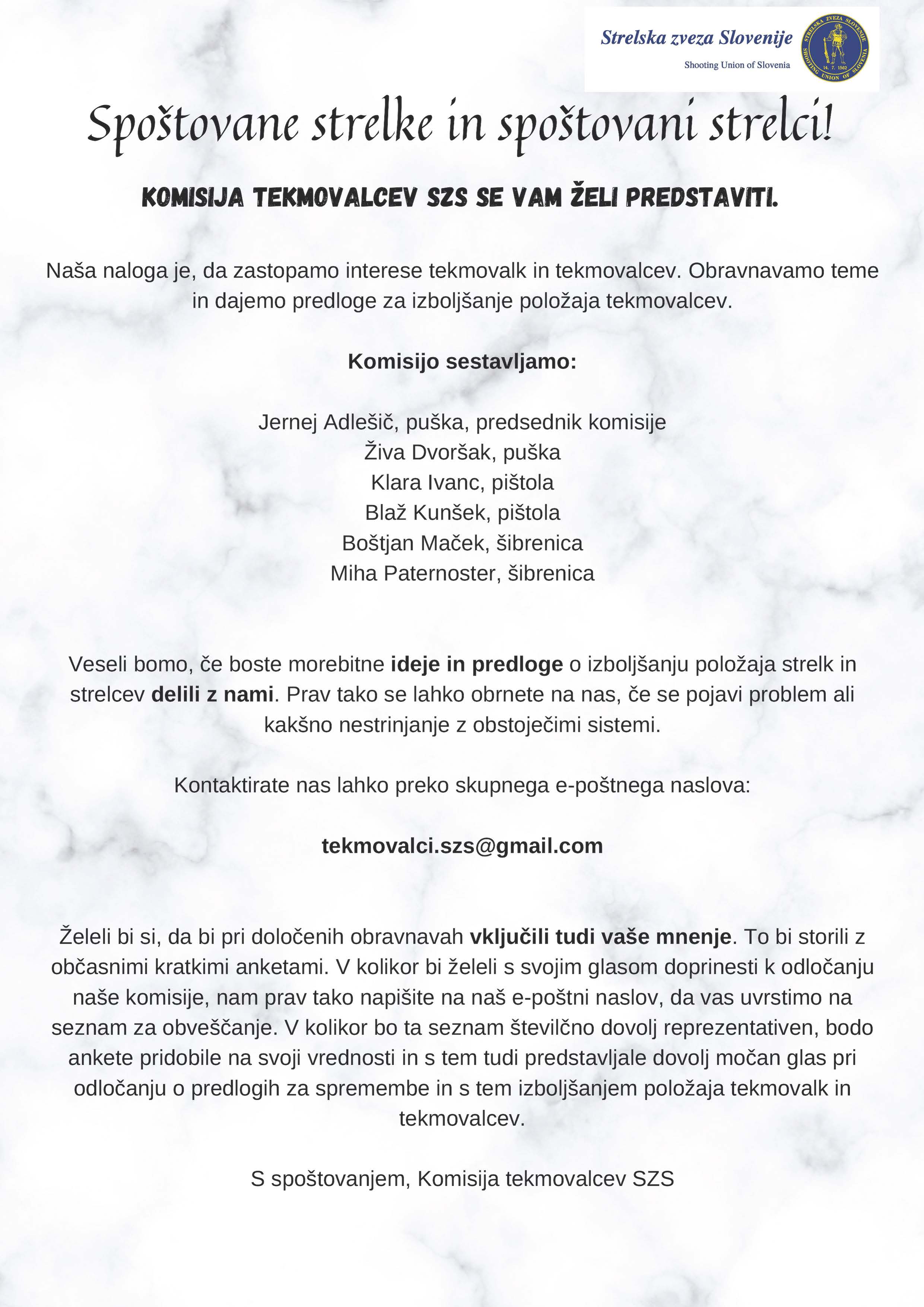 Strelska zveza Slovenije
Shooting Union of Slovenia

STRELSKA ZVEZA SLOVENIJE
SHOOTING UNION OF SLOVENIA
14. 7. 1562

Spoštovane strelke in spoštovani strelci!

KOMISIJA TEKMOVALCEV SZS SE VAM ŽELI PREDSTAVITI.

Naša naloga je, da zastopamo interese tekmovalk in tekmovalcev. Obravnavamo teme in dajemo predloge za izboljšanje položaja tekmovalcev.

Komisijo sestavljamo:

Jernej Adlešič, puška, predsednik komisije
Živa Dvoršak, puška
Klara Ivanc, pištola
Blaž Kunšek, pištola
Boštjan Maček, šibrenica
Miha Paternoster, šibrenica

Veseli bomo, če boste morebitne ideje in predloge o izboljšanju položaja strelk in strelcev delili z nami. Prav tako se lahko obrnete na nas, če se pojavi problem ali kakšno nestrinjanje z obstoječimi sistemi.

Kontaktirate nas lahko preko skupnega e-poštnega naslova:

tekmovalci.szs@gmail.com

Želeli bi si, da bi pri določenih obravnavah vključili tudi vaše mnenje. To bi storili z občasnimi kratkimi anketami. V kolikor bi želeli s svojim glasom doprinesti k odločanju naše komisije, nam prav tako napišite na naš e-poštni naslov, da vas uvrstimo na seznam za obveščanje. V kolikor bo ta seznam številčno dovolj reprezentativen, bodo ankete pridobile na svoji vrednosti in s tem tudi predstavljale dovolj močan glas pri odločanju o predlogih za spremembe in s tem izboljšanjem položaja tekmovalk in tekmovalcev.

S spoštovanjem, Komisija tekmovalcev SZS